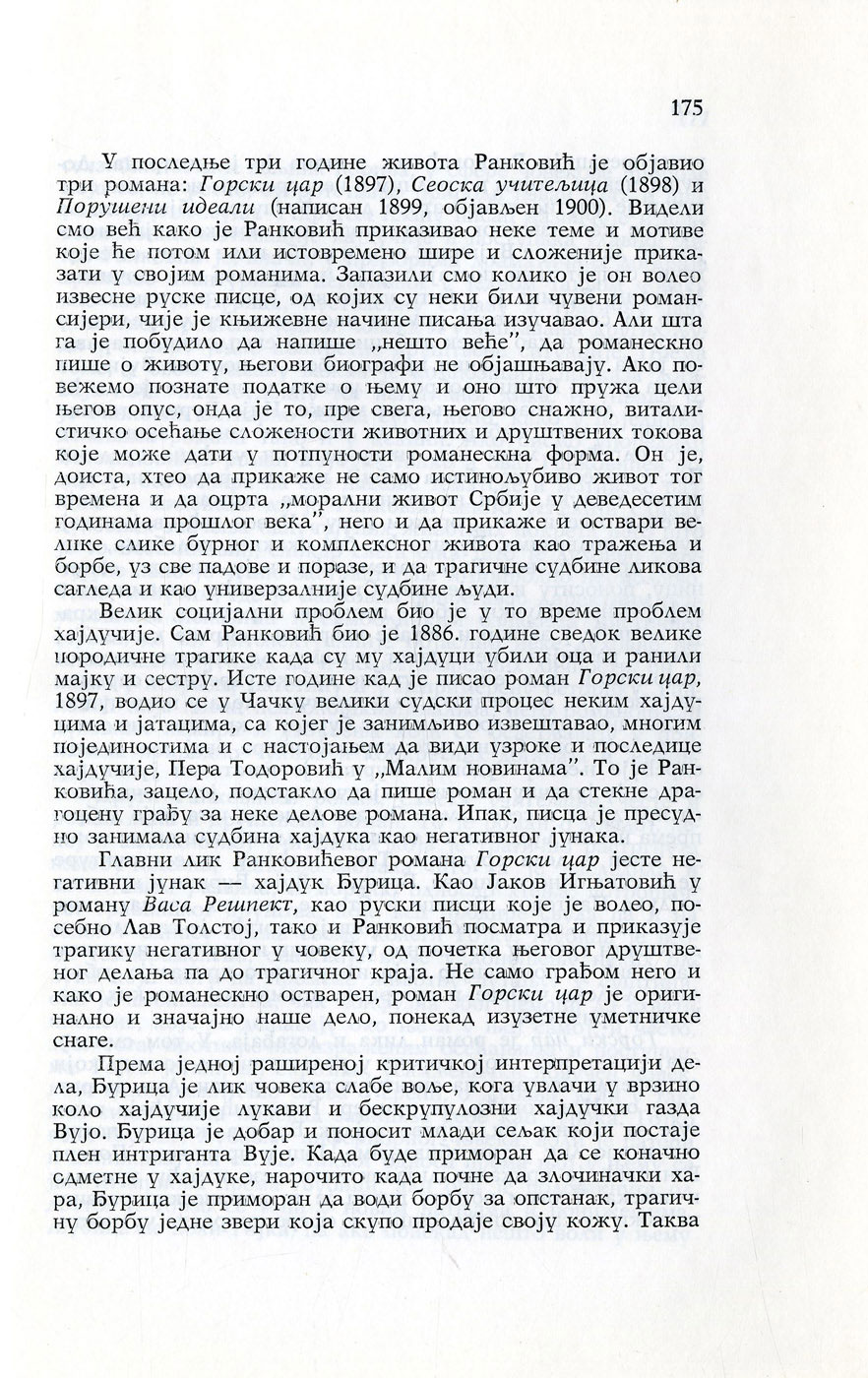 175

У последње три године живота Ранковић је објавио три романа: Горски цар (1897), Сеоска учитељица (1898) и Порушени идеали (написан 1899, објављен 1900). Видели смо већ како је Ранковић приказивао неке теме и мотиве које ће потом или истовремено шире и сложеније приказати у својим романима. Запазили смо колико је он волео извесне руске писце, од којих су неки били чувени романсијери, чије је књижевне начине писања изучавао. Али шта га је побудило да напише „нешто веће", да романескно пише о животу, његови биографи не објашњавају. Ако повежемо познате податке о њему и оно што пружа цели његов опус, онда је то, пре свега, његово снажно, виталистичко осећање сложености животних и друштвених токова које може дати у потпуности романескна форма. Он је, доиста, хтео да прикаже не само истинољубиво живот тог времена и да оцрта „морални живот Србије у деведесетим годинама прошлог века", него и да прикаже и оствари велике слике бурног и комплексног живота као тражења и борбе, уз све падове и поразе, и да трагичне судбине ликова сагледа и као универзалније судбине људи.

Велик социјални проблем био је у то време проблем хајдучије. Сам Ранковић био је 1886. године сведок велике породичне трагике када су му хајдуци убили оца и ранили мајку и сестру. Исте године кад је писао роман Горски цар, 1897, водио се у Чачку велики судски процес неким хајдуцима и јатацима, са којег је занимљиво извештавао, многим појединостима и с настојањем да види узроке и последице хајдучије, Пера Тодоровић у „Малим новинама". То је Ранковића, зацело, подстакло да пише роман и да стекне драгоцену грађу за неке делове романа. Ипак, писца је пресудно занимала судбина хајдука као негативног јунака.

Главни лик Ранковићевог романа Горски цар јесте негативни јунак — хајдук Ђурица. Као Јаков Игњатовић у роману Васа Решпект, као руски писци које је волео, посебно Лав Толстој, тако и Ранковић посматра и приказује трагику негативног у човеку, од почетка његовог друштвеног делања па до трагичног краја. Не само грађом него и како је романескно остварен, роман Горски цар је оригинално и значајно наше дело, понекад изузетне уметничке снаге.

Према једној раширеној критичкој интерпретацији дела, Ђурица је лик човека слабе воље, кога увлачи у врзино коло хајдучије лукави и бескрупулозни хајдучки газда Вујо. Ђурица је добар и поносит млади сељак који постаје плен интриганта Вује. Када буде приморан да се коначно одметне у хајдуке, нарочито када почне да злочиначки хара, Ђурица је приморан да води борбу за опстанак, трагичну борбу једне звери која скупо продаје своју кожу. Таква